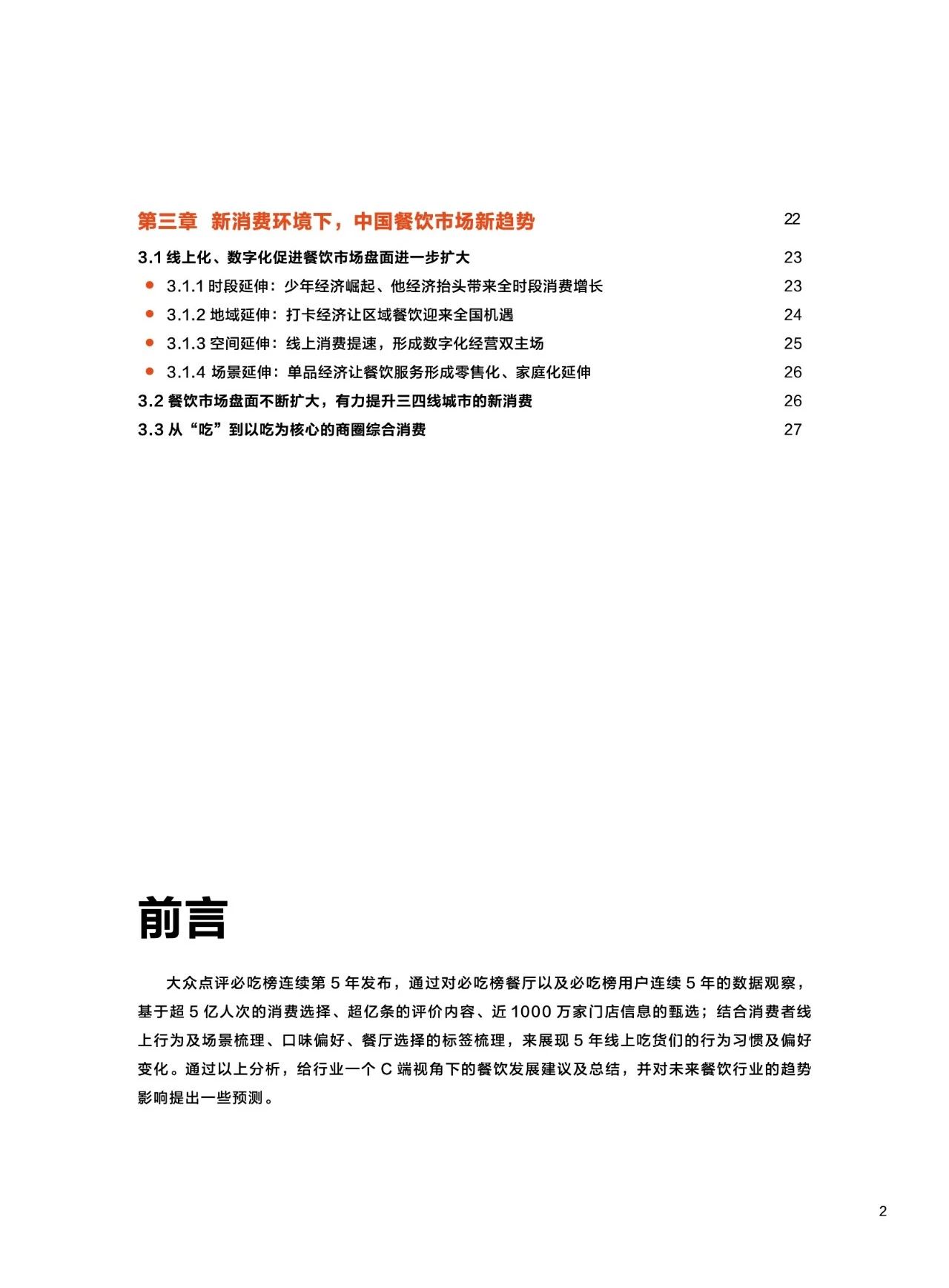 第三章 新消费环境下，中国餐饮市场新趋势 22

3.1线上化、数字化促进餐饮市场盘面进一步扩大 23

• 3.1.1时段延伸：少年经济崛起、他经济抬头带来全时段消费增长 23

• 3.1.2地域延伸：打卡经济让区域餐饮迎来全国机遇 24

• 3.1.3空间延伸：线上消费提速，形成数字化经营双主场 25

• 3.1.4场景延伸：单品经济让餐饮服务形成零售化、家庭化延伸 26

3.2餐饮市场盘面不断扩大，有力提升三四线城市的新消费 26

3.3从“吃”到以吃为核心的商圈综合消费 27

前言

大众点评必吃榜连续第5年发布，通过对必吃榜餐厅以及必吃榜用户连续5年的数据观察，基于超5亿人次的消费选择、超亿条的评价内容、近1000万家门店信息的甄选；结合消费者线上行为及场景梳理、口味偏好、餐厅选择的标签梳理，来展现5年线上吃货们的行为习惯及偏好变化。通过以上分析，给行业一个C端视角下的餐饮发展建议及总结，并对未来餐饮行业的趋势影响提出一些预测。

2